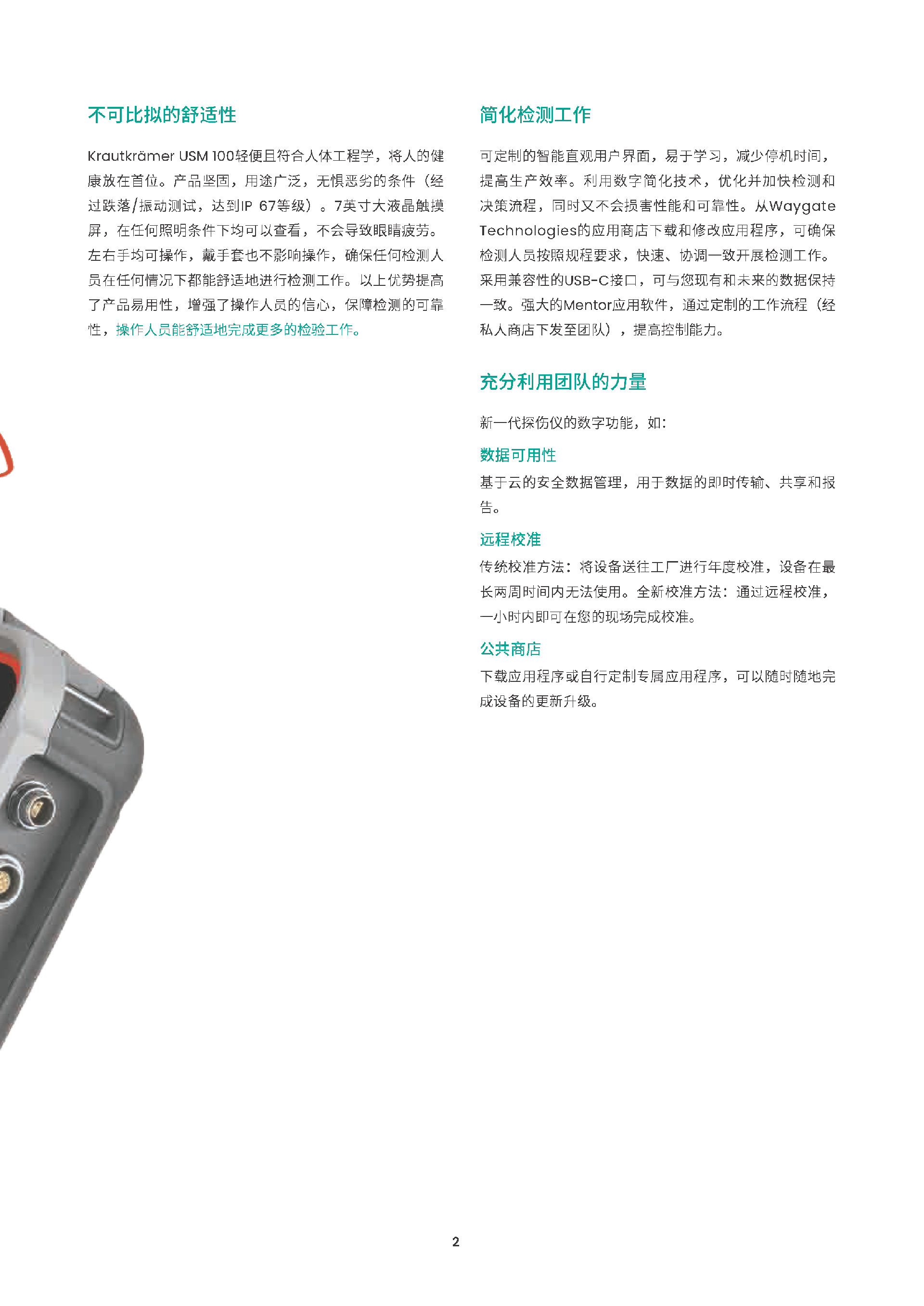 不可比拟的舒适性

Krautkrämer USM 100轻便且符合人体工程学，将人的健康放在首位。产品坚固，用途广泛，无惧恶劣的条件（经过跌落/振动测试，达到IP 67等级）。7英寸大液晶触摸屏，在任何照明条件下均可以查看，不会导致眼睛疲劳。左右手均可操作，戴手套也不影响操作，确保任何检测人员在任何情况下都能舒适地进行检测工作。以上优势提高了产品易用性，增强了操作人员的信心，保障检测的可靠性，操作人员能舒适地完成更多的检验工作。

简化检测工作

可定制的智能直观用户界面，易于学习，减少停机时间，提高生产效率。利用数字简化技术，优化并加快检测和决策流程，同时又不会损害性能和可靠性。从Waygate Technologies的应用商店下载和修改应用程序，可确保检测人员按照规程要求，快速、协调一致开展检测工作。采用兼容性的USB-C接口，可与您现有和未来的数据保持一致。强大的Mentor应用软件，通过定制的工作流程（经私人商店下发至团队），提高控制能力。

充分利用团队的力量

新一代探伤仪的数字功能，如：

数据可用性

基于云的安全数据管理，用于数据的即时传输、共享和报告。

远程校准

传统校准方法：将设备送往工厂进行年度校准，设备在最长两周时间内无法使用。全新校准方法：通过远程校准，一小时内即可在您的现场完成校准。

公共商店

下载应用程序或自行定制专属应用程序，可以随时随地完成设备的更新升级。

2